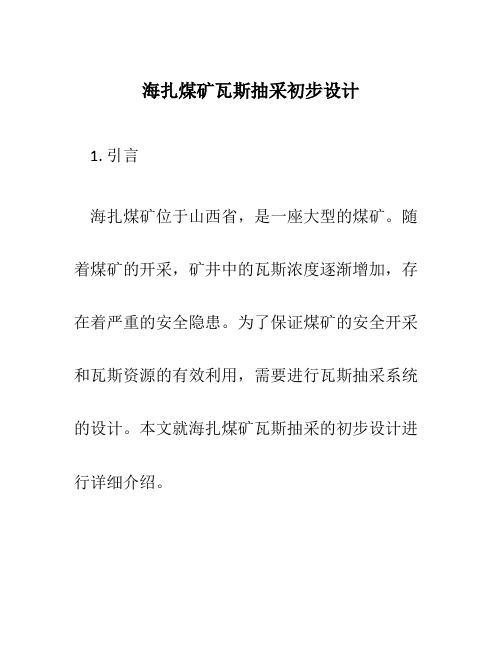 海扎煤矿瓦斯抽采初步设计

1. 引言

海扎煤矿位于山西省，是一座大型的煤矿。随着煤矿的开采，矿井中的瓦斯浓度逐渐增加，存在着严重的安全隐患。为了保证煤矿的安全开采和瓦斯资源的有效利用，需要进行瓦斯抽采系统的设计。本文就海扎煤矿瓦斯抽采的初步设计进行详细介绍。